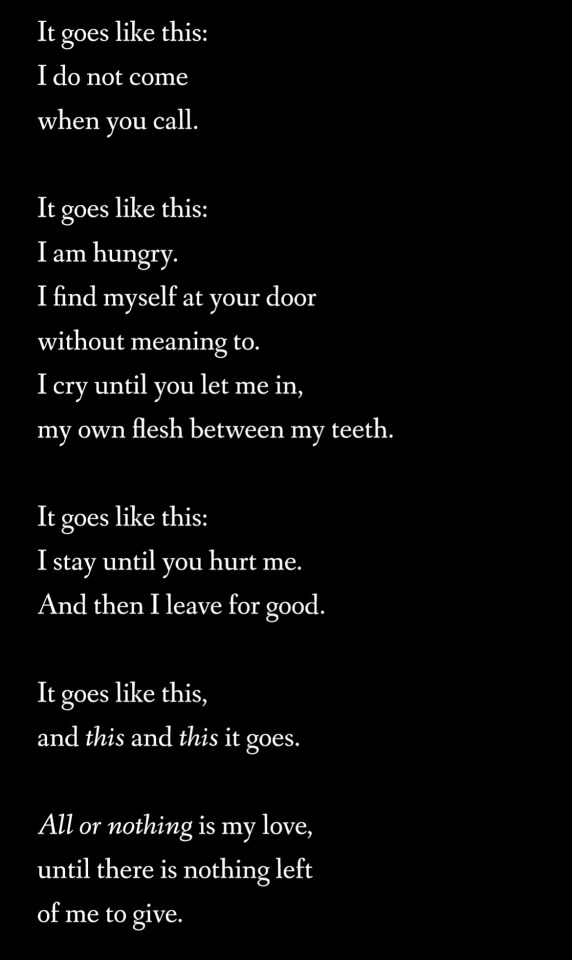 It goes like this:
I do not come
when you call.

It goes like this:
I am hungry.
I find myself at your door
without meaning to.
I cry until you let me in,
my own flesh between my teeth.

It goes like this:
I stay until you hurt me.
And then I leave for good.

It goes like this,
and this and this it goes.

All or nothing is my love,
until there is nothing left
of me to give.